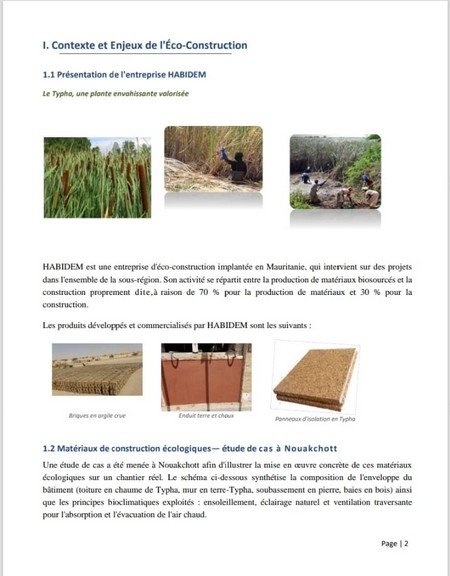 I. Contexte et Enjeux de l'Éco-Construction

1.1 Présentation de l'entreprise HABIDEM

Le Typha, une plante envahissante valorisée

HABIDEM est une entreprise d'éco-construction implantée en Mauritanie, qui intervient sur des projets dans l'ensemble de la sous-région. Son activité se répartit entre la production de matériaux biosourcés et la construction proprement dite,à raison de 70 % pour la production de matériaux et 30 % pour la construction.

Les produits développés et commercialisés par HABIDEM sont les suivants :

Briques en argile crue

Enduit terre et chaux

Panneaux d'isolation en Typha

1.2 Matériaux de construction écologiques— étude de cas à Nouakchott

Une étude de cas a été menée à Nouakchott afin d'illustrer la mise en œuvre concrète de ces matériaux écologiques sur un chantier réel. Le schéma ci-dessous synthétise la composition de l'enveloppe du bâtiment (toiture en chaume de Typha, mur en terre-Typha, soubassement en pierre, baies en bois) ainsi que les principes bioclimatiques exploités : ensoleillement, éclairage naturel et ventilation traversante pour l'absorption et l'évacuation de l'air chaud.

Page | 2